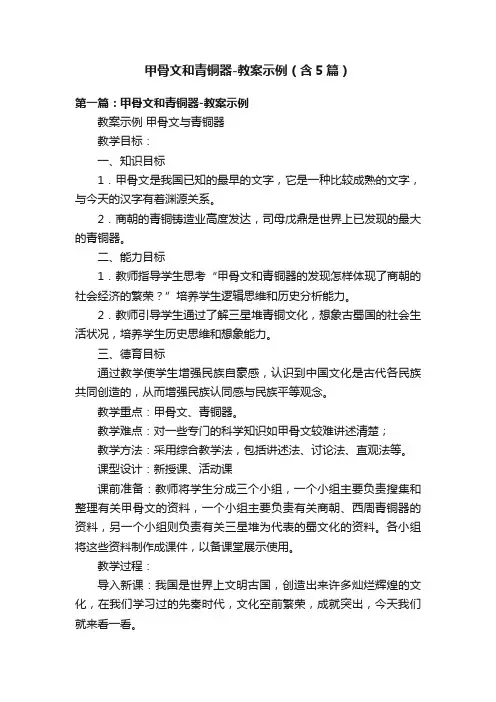 甲骨文和青铜器-教案示例（含5篇）

第一篇：甲骨文和青铜器-教案示例

教案示例 甲骨文与青铜器

教学目标：

一、知识目标

1．甲骨文是我国已知的最早的文字，它是一种比较成熟的文字，与今天的汉字有着渊源关系。

2．商朝的青铜铸造业高度发达，司母戊鼎是世界上已发现的最大的青铜器。

二、能力目标

1．教师指导学生思考“甲骨文和青铜器的发现怎样体现了商朝的社会经济的繁荣？”培养学生逻辑思维和历史分析能力。

2．教师引导学生通过了解三星堆青铜文化，想象古蜀国的社会生活状况，培养学生历史思维和想象能力。

三、德育目标

通过教学使学生增强民族自豪感，认识到中国文化是古代各民族共同创造的，从而增强民族认同感与民族平等观念。

教学重点：甲骨文、青铜器。

教学难点：对一些专门的科学知识如甲骨文较难讲述清楚；

教学方法：采用综合教学法，包括讲述法、讨论法、直观法等。

课型设计：新授课、活动课

课前准备：教师将学生分成三个小组，一个小组主要负责搜集和整理有关甲骨文的资料，一个小组主要负责有关商朝、西周青铜器的资料，另一个小组则负责有关三星堆为代表的蜀文化的资料。各小组将这些资料制作成课件，以备课堂展示使用。

教学过程：

导入新课：我国是世界上文明古国，创造出来许多灿烂辉煌的文化，在我们学习过的先秦时代，文化空前繁荣，成就突出，今天我们就来看一看。